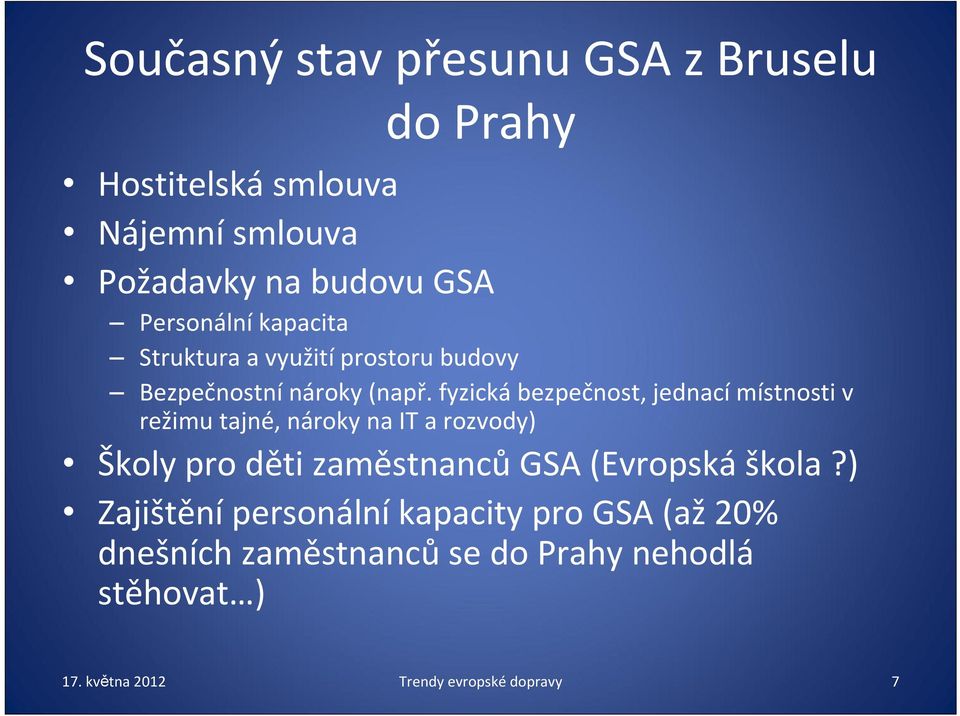 Současný stav přesunu GSA z Bruselu do Prahy

• Hostitelská smlouva
• Nájemní smlouva
• Požadavky na budovu GSA
– Personální kapacita
– Struktura a využití prostoru budovy
– Bezpečnostní nároky (např. fyzická bezpečnost, jednací místnosti v režimu tajné, nároky na IT a rozvody)
• Školy pro děti zaměstnanců GSA (Evropská škola ?)
• Zajištění personální kapacity pro GSA (až 20% dnešních zaměstnanců se do Prahy nehodlá stěhovat…)

17. května 2012
Trendy evropské dopravy
7